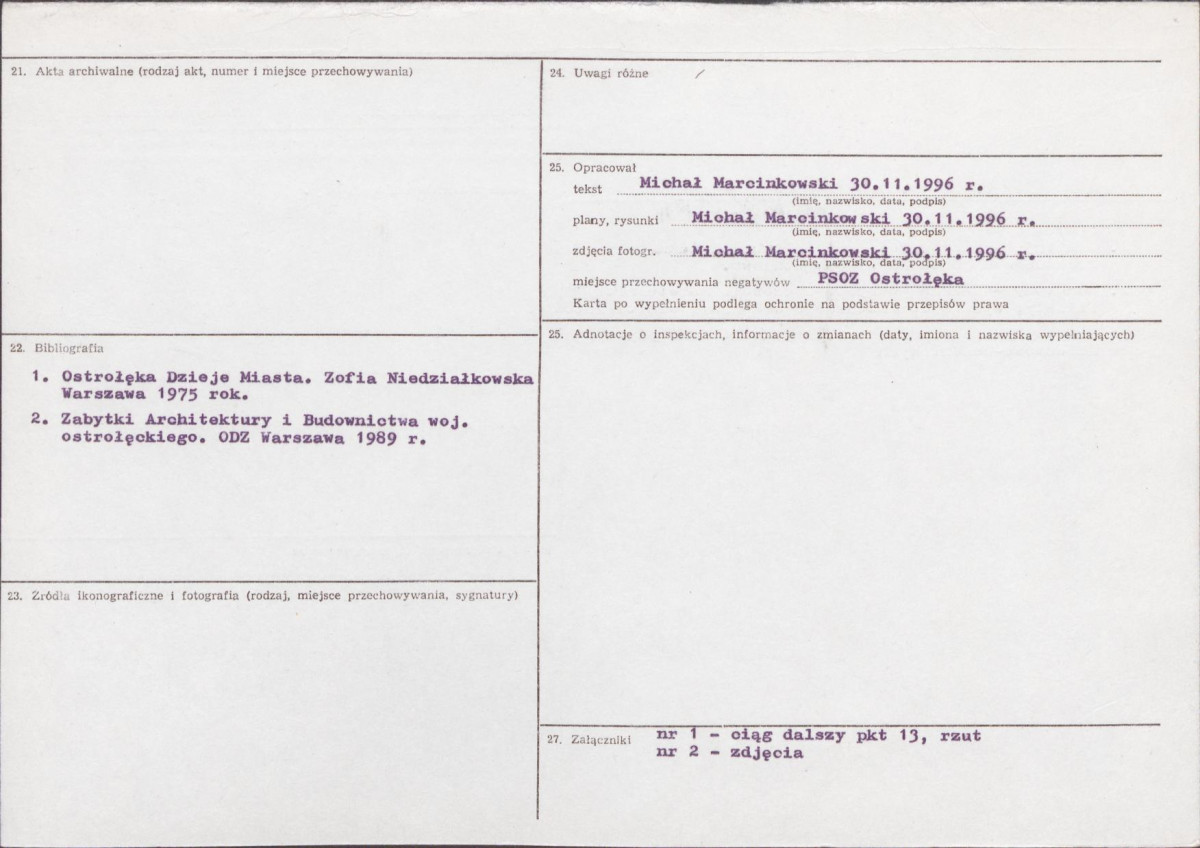 21. Akta archiwalne (rodzaj akt, numer i miejsce przechowywania)

22. Bibliografia

1. Ostrołęka Dzieje Miasta. Zofia Niedziałkowska Warszawa 1975 rok.

2. Zabytki Architektury i Budownictwa woj. ostrołęckiego. ODZ Warszawa 1989 r.

23. Źródła ikonograficzne i fotografia (rodzaj, miejsce przechowywania, sygnatury)

24. Uwagi różne /

25. Opracował
tekst Michał Marcinkowski 30.11.1996 r.
(imię, nazwisko, data, podpis)
plany, rysunki Michał Marcinkowski 30.11.1996 r.
(imię, nazwisko, data, podpis)
zdjęcia fotogr. Michał Marcinkowski 30.11.1996 r.
(imię, nazwisko, data, podpis)
miejsce przechowywania negatywów PSOZ Ostrołęka
Karta po wypełnieniu podlega ochronie na podstawie przepisów prawa

25. Adnotacje o inspekcjach, informacje o zmianach (daty, imiona i nazwiska wypełniających)

27. Załączniki nr 1 - ciąg dalszy pkt 13, rzut
nr 2 - zdjęcia